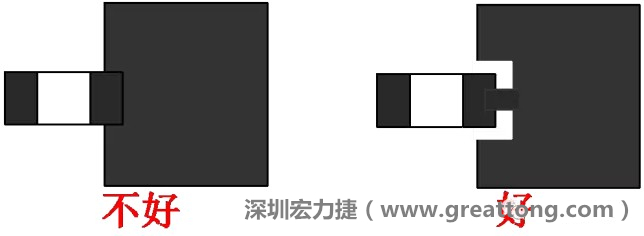 不好

深圳宏力捷（www.greattong.com）

好